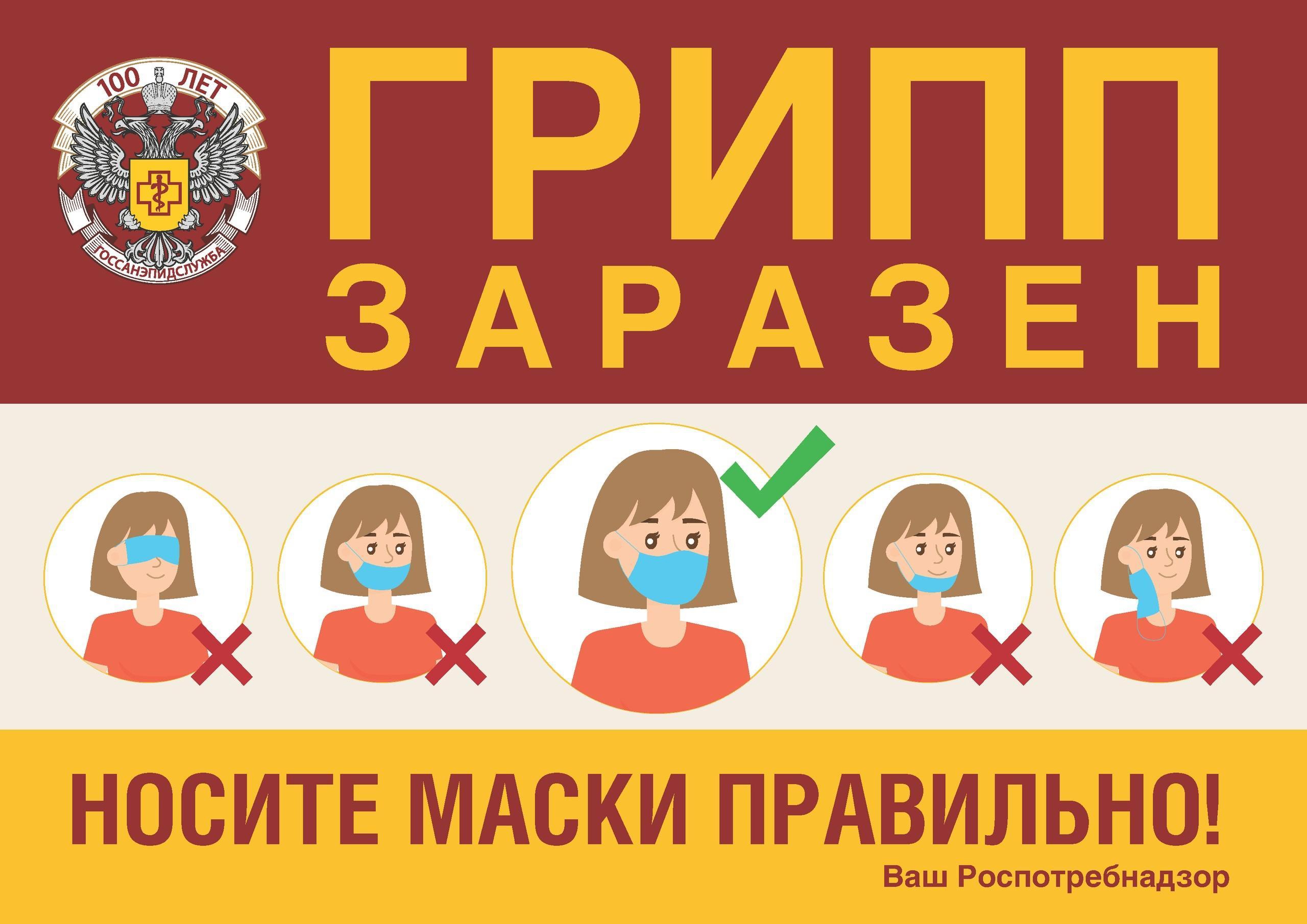 100 ЛЕТ
ГОССАНЭПИДСЛУЖБА

ГРИПП
ЗАРАЗЕН

НОСИТЕ МАСКИ ПРАВИЛЬНО!

Ваш Роспотребнадзор